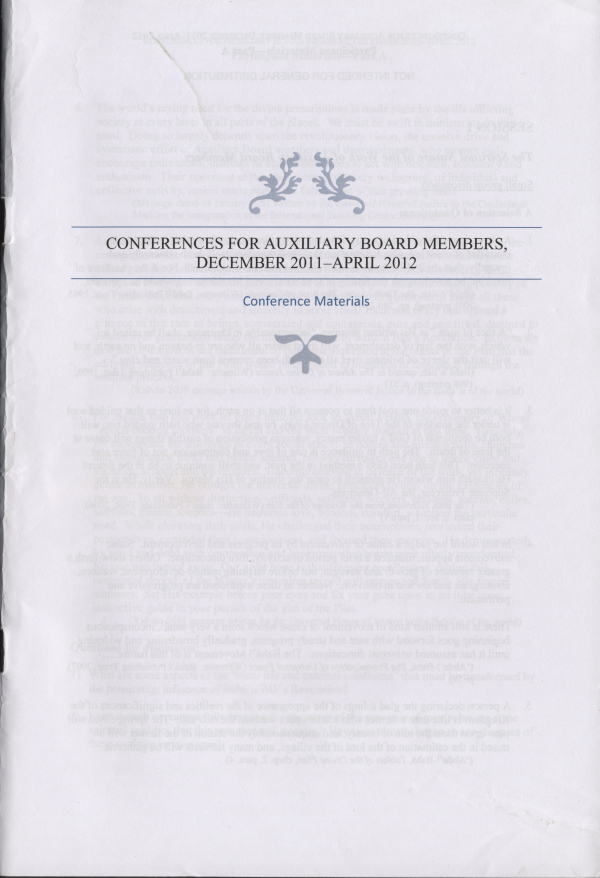 CONFERENCES FOR AUXILIARY BOARD MEMBERS, DECEMBER 2011–APRIL 2012

Conference Materials